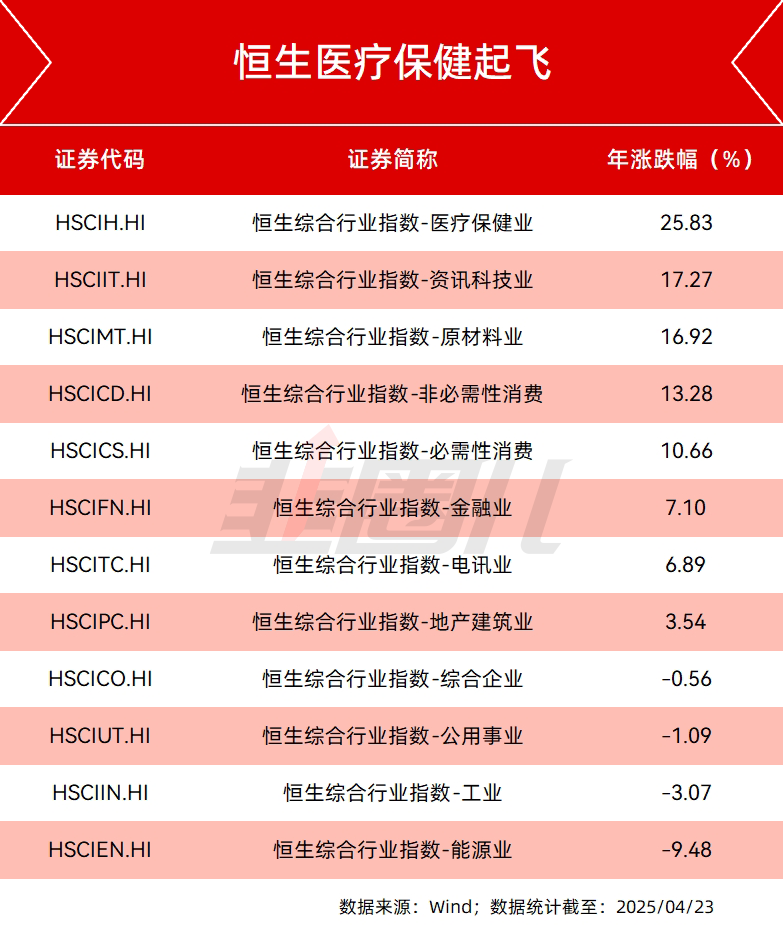 恒生医疗保健起飞

| 证券代码 | 证券简称 | 年涨跌幅（%） |
|---|---|---|
| HSCIH.HI | 恒生综合行业指数-医疗保健业 | 25.83 |
| HSCIIT.HI | 恒生综合行业指数-资讯科技业 | 17.27 |
| HSCIMT.HI | 恒生综合行业指数-原材料业 | 16.92 |
| HSCICD.HI | 恒生综合行业指数-非必需性消费 | 13.28 |
| HSCICS.HI | 恒生综合行业指数-必需性消费 | 10.66 |
| HSCIFN.HI | 恒生综合行业指数-金融业 | 7.10 |
| HSCITC.HI | 恒生综合行业指数-电讯业 | 6.89 |
| HSCIPC.HI | 恒生综合行业指数-地产建筑业 | 3.54 |
| HSCICO.HI | 恒生综合行业指数-综合企业 | -0.56 |
| HSCIUT.HI | 恒生综合行业指数-公用事业 | -1.09 |
| HSCIIN.HI | 恒生综合行业指数-工业 | -3.07 |
| HSCIEN.HI | 恒生综合行业指数-能源业 | -9.48 |

数据来源：Wind；数据统计截至：2025/04/23